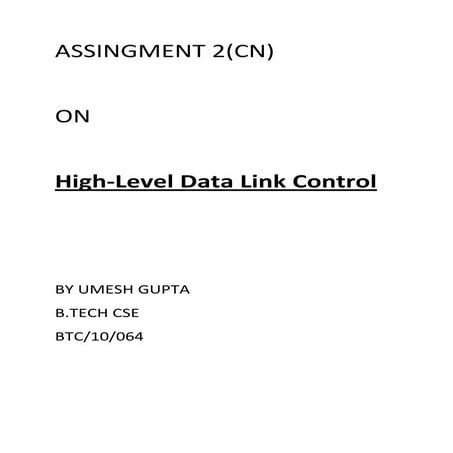 ASSINGMENT 2(CN)

ON

High-Level Data Link Control

BY UMESH GUPTA

B.TECH CSE

BTC/10/064